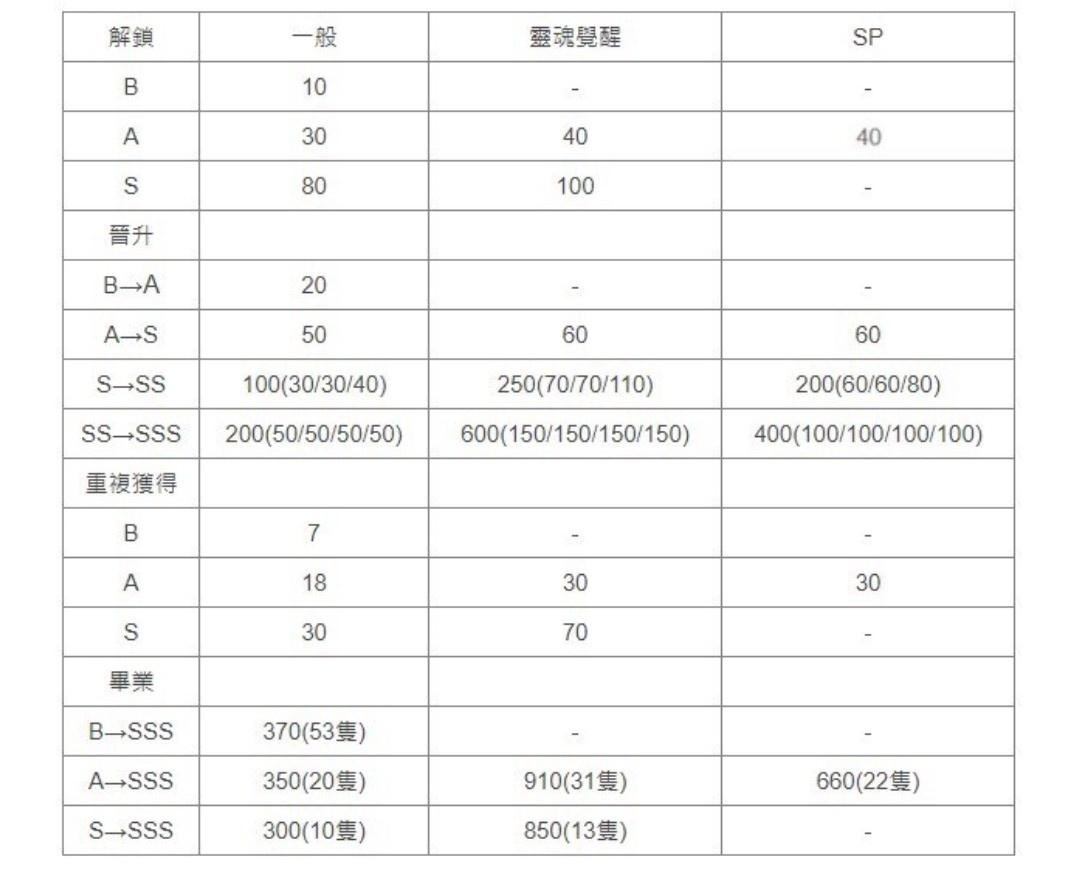 | 解鎖 | 一般 | 靈魂覺醒 | SP |
|---|---|---|---|
| B | 10 | - | - |
| A | 30 | 40 | 40 |
| S | 80 | 100 | - |
| 晉升 | | | |
| B→A | 20 | - | - |
| A→S | 50 | 60 | 60 |
| S→SS | 100(30/30/40) | 250(70/70/110) | 200(60/60/80) |
| SS→SSS | 200(50/50/50/50) | 600(150/150/150/150) | 400(100/100/100/100) |
| 重複獲得 | | | |
| B | 7 | - | - |
| A | 18 | 30 | 30 |
| S | 30 | 70 | - |
| 畢業 | | | |
| B→SSS | 370(53隻) | - | - |
| A→SSS | 350(20隻) | 910(31隻) | 660(22隻) |
| S→SSS | 300(10隻) | 850(13隻) | - |